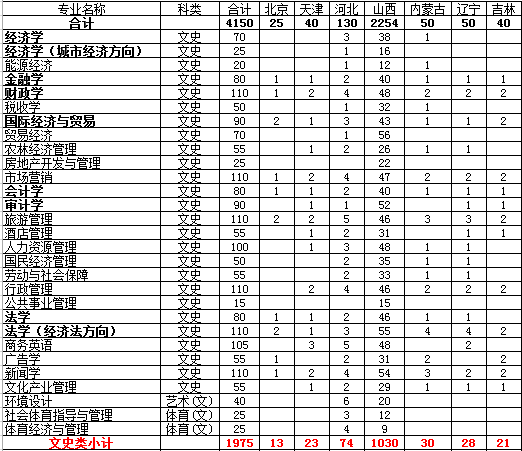 | 专业名称 | 科类 | 合计 | 北京 | 天津 | 河北 | 山西 | 内蒙古 | 辽宁 | 吉林 |
|---|---|---|---|---|---|---|---|---|---|
| 合计 |  | 4150 | 25 | 40 | 130 | 2254 | 50 | 50 | 40 |
| 经济学 | 文史 | 70 |  |  | 3 | 38 | 1 |  |  |
| 经济学（城市经济方向） | 文史 | 25 |  |  | 1 | 16 |  |  |  |
| 能源经济 | 文史 | 20 |  |  | 1 | 12 | 1 |  |  |
| 金融学 | 文史 | 80 | 1 | 1 | 2 | 40 | 1 | 1 | 1 |
| 财政学 | 文史 | 110 | 1 | 2 | 4 | 48 | 2 | 2 | 2 |
| 税收学 | 文史 | 50 |  |  | 1 | 32 | 1 |  |  |
| 国际经济与贸易 | 文史 | 90 | 2 | 1 | 3 | 43 | 1 | 1 | 2 |
| 贸易经济 | 文史 | 70 |  |  | 1 | 56 |  |  |  |
| 农林经济管理 | 文史 | 55 |  | 1 | 2 | 26 | 1 | 1 |  |
| 房地产开发与管理 | 文史 | 25 |  |  |  | 22 |  |  |  |
| 市场营销 | 文史 | 110 | 1 | 2 | 4 | 47 | 2 | 2 | 2 |
| 会计学 | 文史 | 80 | 1 | 1 | 2 | 40 | 1 | 1 | 1 |
| 审计学 | 文史 | 90 |  | 1 | 1 | 52 |  | 1 | 1 |
| 旅游管理 | 文史 | 110 | 2 | 2 | 5 | 46 | 3 | 3 | 2 |
| 酒店管理 | 文史 | 55 |  | 1 | 2 | 31 |  | 1 | 1 |
| 人力资源管理 | 文史 | 100 |  | 1 | 3 | 48 | 1 | 1 |  |
| 国民经济管理 | 文史 | 50 |  |  | 2 | 35 | 1 | 1 |  |
| 劳动与社会保障 | 文史 | 55 |  |  | 2 | 33 | 1 | 1 |  |
| 行政管理 | 文史 | 110 |  | 2 | 4 | 46 | 2 | 2 | 2 |
| 公共事业管理 | 文史 | 15 |  |  |  | 15 |  |  |  |
| 法学 | 文史 | 80 | 1 | 1 | 2 | 46 | 1 | 1 |  |
| 法学（经济法方向） | 文史 | 110 | 2 | 1 | 3 | 55 | 4 | 4 | 2 |
| 商务英语 | 文史 | 105 |  | 3 | 5 | 48 |  | 2 |  |
| 广告学 | 文史 | 55 | 1 |  | 2 | 31 | 2 |  | 2 |
| 新闻学 | 文史 | 110 | 1 | 2 | 4 | 54 | 3 | 2 | 2 |
| 文化产业管理 | 文史 | 55 |  | 1 | 2 | 29 | 1 | 1 | 1 |
| 环境设计 | 艺术(文) | 40 |  |  | 6 | 20 |  |  |  |
| 社会体育指导与管理 | 体育(文) | 25 |  |  | 3 | 12 |  |  |  |
| 体育经济与管理 | 体育(文) | 25 |  |  | 4 | 9 |  |  |  |
| 文史类小计 |  | 1975 | 13 | 23 | 74 | 1030 | 30 | 28 | 21 |